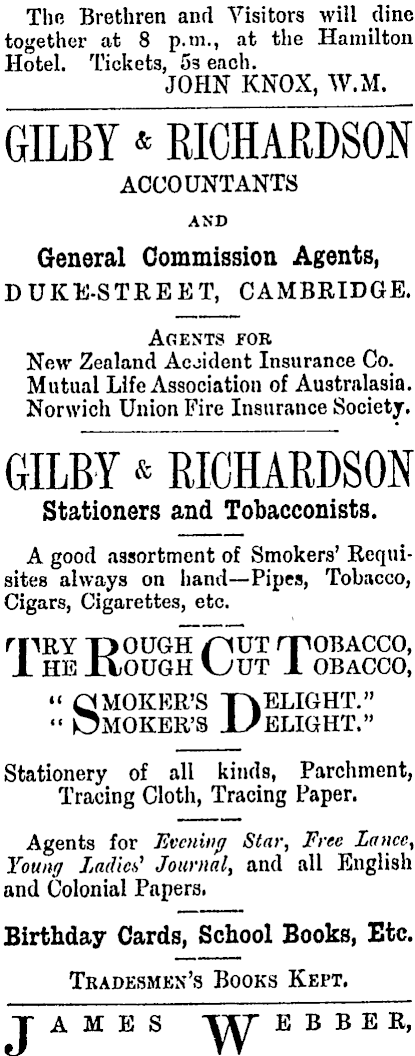 The Brethren and Visitors will dine together at 8 p.m., at the Hamilton Hotel. Tickets, 5s each.
JOHN KNOX, W.M.

GILBY & RICHARDSON
ACCOUNTANTS
AND
General Commission Agents,
DUKE-STREET, CAMBRIDGE.

AGENTS FOR
New Zealand Accident Insurance Co.
Mutual Life Association of Australasia.
Norwich Union Fire Insurance Society.

GILBY & RICHARDSON
Stationers and Tobacconists.

A good assortment of Smokers' Requisites always on hand—Pipes, Tobacco, Cigars, Cigarettes, etc.

TRY ROUGH CUT TOBACCO,
THE ROUGH CUT TOBACCO,
"SMOKER'S DELIGHT."
"SMOKER'S DELIGHT."

Stationery of all kinds, Parchment, Tracing Cloth, Tracing Paper.

Agents for Evening Star, Free Lance, Young Ladies' Journal, and all English and Colonial Papers.

Birthday Cards, School Books, Etc.

TRADESMEN'S BOOKS KEPT.

JAMES WEBBER,